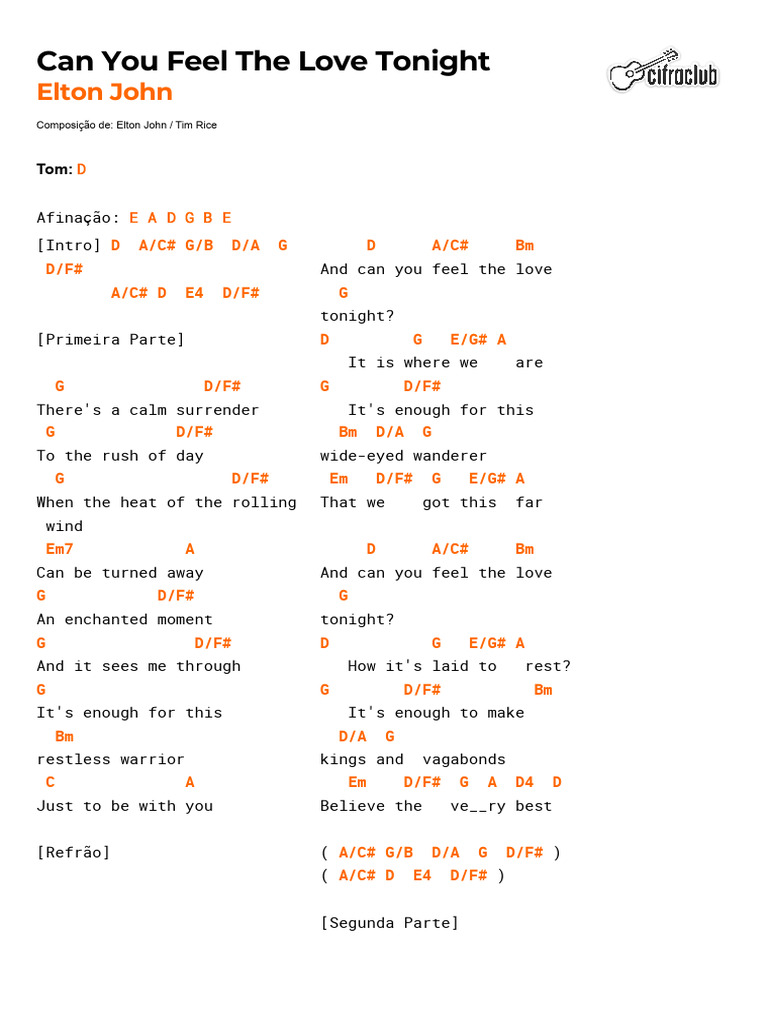 Can You Feel The Love Tonight
Elton John

cifraclub

Composição de: Elton John / Tim Rice

Tom: D

Afinação: E A D G B E

[Intro] D A/C# G/B D/A G
D/F#
A/C# D E4 D/F#

[Primeira Parte]

G D/F#
There's a calm surrender
G D/F#
To the rush of day
G D/F#
When the heat of the rolling wind
Em7 A
Can be turned away
G D/F#
An enchanted moment
G D/F#
And it sees me through
G
It's enough for this
Bm
restless warrior
C A
Just to be with you

[Refrão]

D A/C# Bm
And can you feel the love
G
tonight?
D G E/G# A
It is where we are
G D/F#
It's enough for this
Bm D/A G
wide-eyed wanderer
Em D/F# G E/G# A
That we got this far

D A/C# Bm
And can you feel the love
G
tonight?
D G E/G# A
How it's laid to rest?
G D/F# Bm
It's enough to make
D/A G
kings and vagabonds
Em D/F# G A D4 D
Believe the ve__ry best

( A/C# G/B D/A G D/F# )
( A/C# D E4 D/F# )

[Segunda Parte]